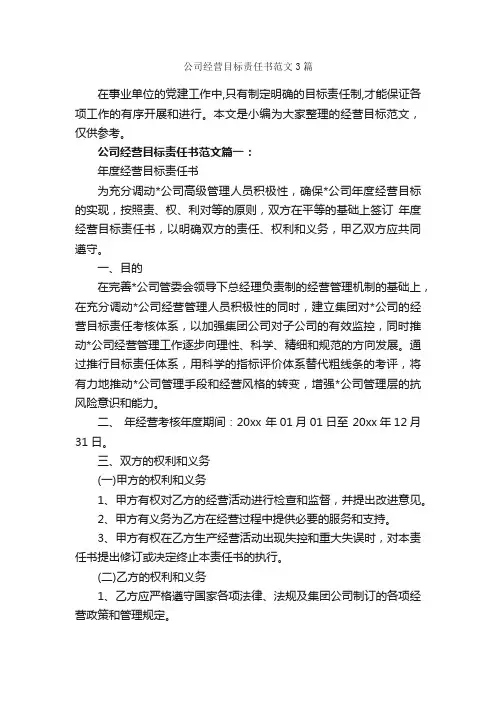 公司经营目标责任书范文3篇

在事业单位的党建工作中,只有制定明确的目标责任制,才能保证各项工作的有序开展和进行。本文是小编为大家整理的经营目标范文，仅供参考。

公司经营目标责任书范文篇一：

年度经营目标责任书

为充分调动*公司高级管理人员积极性，确保*公司年度经营目标的实现，按照责、权、利对等的原则，双方在平等的基础上签订 年度经营目标责任书，以明确双方的责任、权利和义务，甲乙双方应共同遵守。

一、目的

在完善*公司管委会领导下总经理负责制的经营管理机制的基础上，在充分调动*公司经营管理人员积极性的同时，建立集团对*公司的经营目标责任考核体系，以加强集团公司对子公司的有效监控，同时推动*公司经营管理工作逐步向理性、科学、精细和规范的方向发展。通过推行目标责任体系，用科学的指标评价体系替代粗线条的考评，将有力地推动*公司管理手段和经营风格的转变，增强*公司管理层的抗风险意识和能力。

二、 年经营考核年度期间：20xx 年 01 月 01 日至 20xx 年 12 月 31 日。

三、双方的权利和义务

(一)甲方的权利和义务

1、甲方有权对乙方的经营活动进行检查和监督，并提出改进意见。

2、甲方有义务为乙方在经营过程中提供必要的服务和支持。

3、甲方有权在乙方生产经营活动出现失控和重大失误时，对本责任书提出修订或决定终止本责任书的执行。

(二)乙方的权利和义务

1、乙方应严格遵守国家各项法律、法规及集团公司制订的各项经营政策和管理规定。